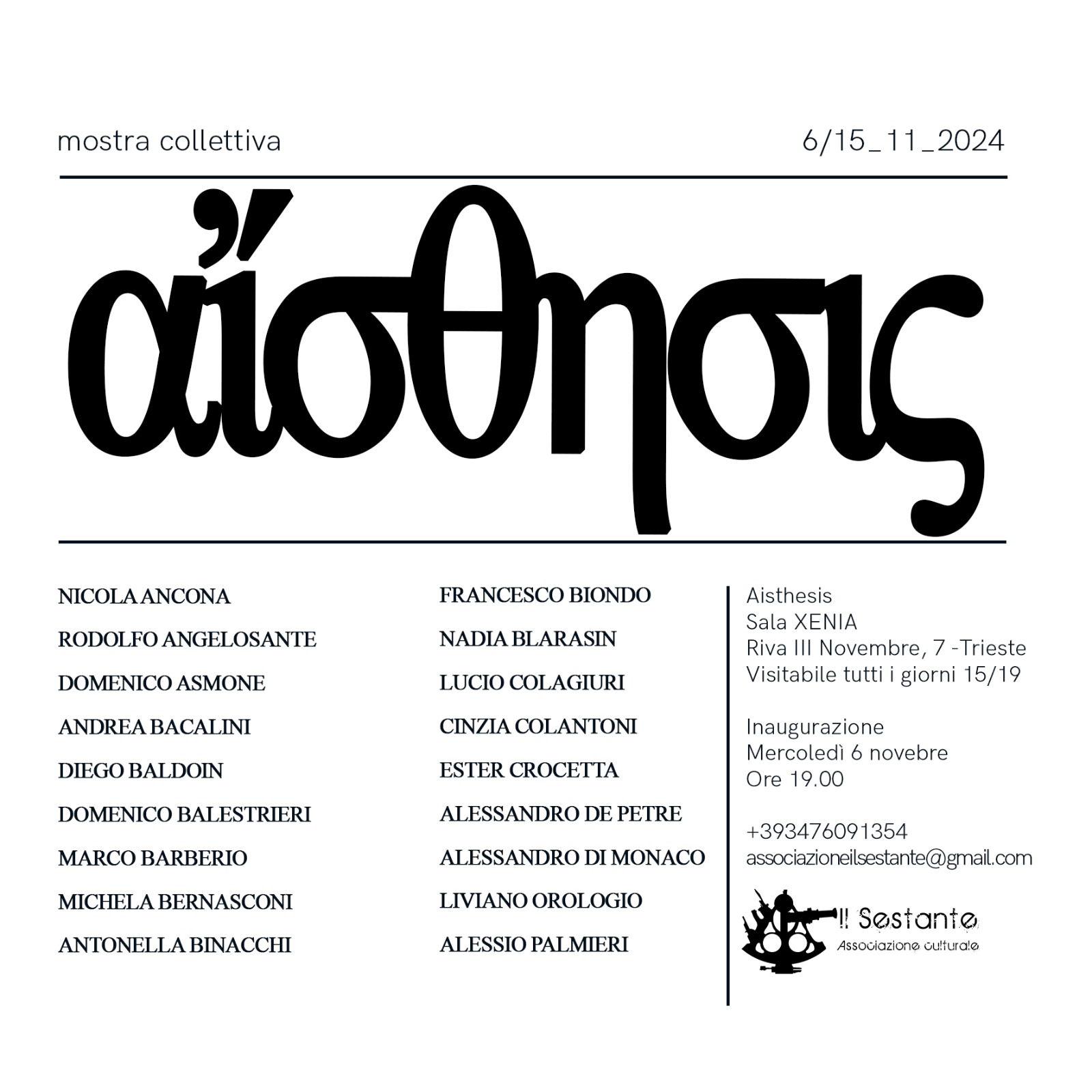 mostra collettiva

6/15_11_2024

αἴσθησις

NICOLA ANCONA

RODOLFO ANGELOSANTE

DOMENICO ASMONE

ANDREA BACALINI

DIEGO BALDOIN

DOMENICO BALESTRIERI

MARCO BARBERIO

MICHELA BERNASCONI

ANTONELLA BINACCHI

FRANCESCO BIONDO

NADIA BLARASIN

LUCIO COLAGIURI

CINZIA COLANTONI

ESTER CROCETTA

ALESSANDRO DE PETRE

ALESSANDRO DI MONACO

LIVIANO OROLOGIO

ALESSIO PALMIERI

Aisthesis
Sala XENIA
Riva III Novembre, 7 -Trieste
Visitabile tutti i giorni 15/19

Inaugurazione
Mercoledì 6 novebre
Ore 19.00

+393476091354
associazioneilsestante@gmail.com

Il Sestante
Associazione culturale